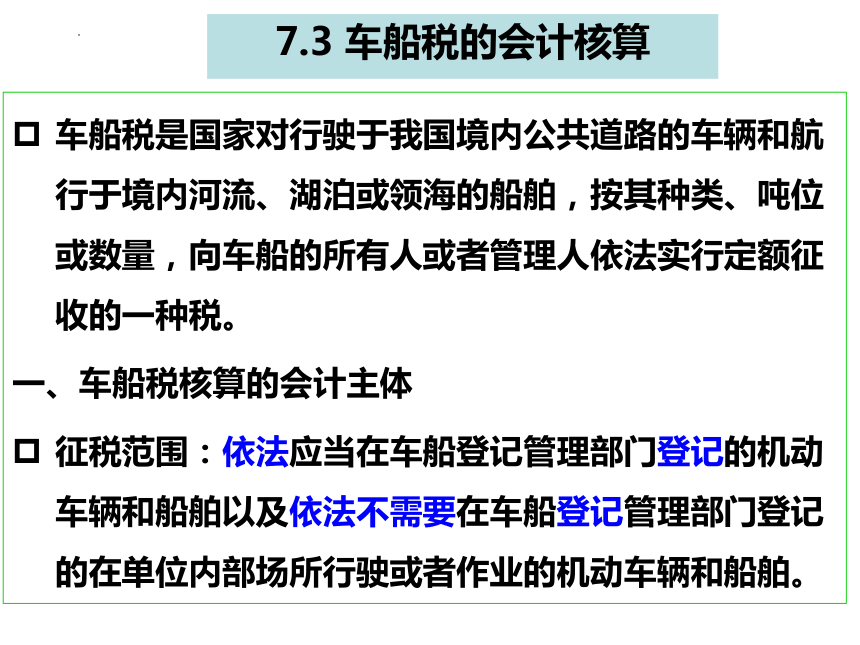 7.3 车船税的会计核算

□ 车船税是国家对行驶于我国境内公共道路的车辆和航行于境内河流、湖泊或领海的船舶，按其种类、吨位或数量，向车船的所有人或者管理人依法实行定额征收的一种税。

一、车船税核算的会计主体

□ 征税范围：依法应当在车船登记管理部门登记的机动车辆和船舶以及依法不需要在车船登记管理部门登记的在单位内部场所行驶或者作业的机动车辆和船舶。